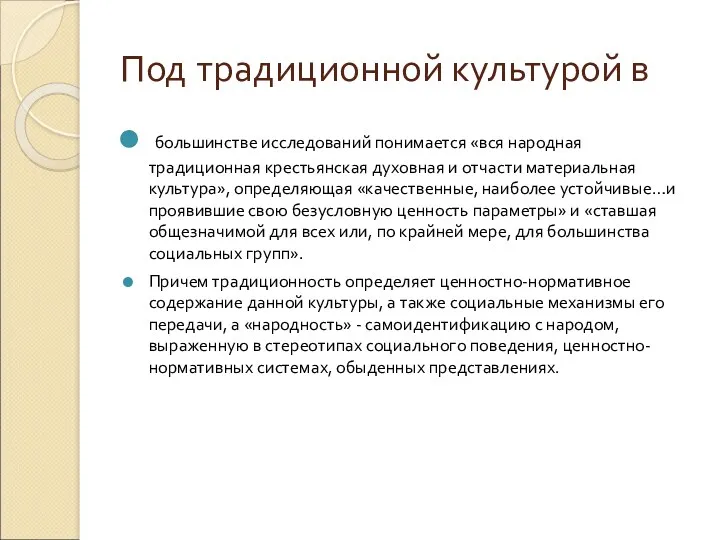 Под традиционной культурой в

большинстве исследований понимается «вся народная традиционная крестьянская духовная и отчасти материальная культура», определяющая «качественные, наиболее устойчивые…и проявившие свою безусловную ценность параметры» и «ставшая общезначимой для всех или, по крайней мере, для большинства социальных групп».

Причем традиционность определяет ценностно-нормативное содержание данной культуры, а также социальные механизмы его передачи, а «народность» - самоидентификацию с народом, выраженную в стереотипах социального поведения, ценностно-нормативных системах, обыденных представлениях.